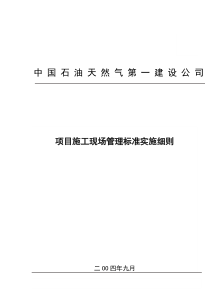 中国石油天然气第一建设公司

项目施工现场管理标准实施细则

二00四年九月